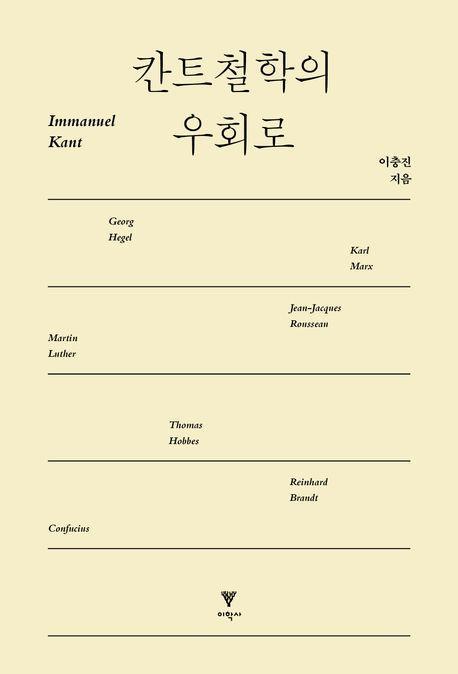 칸트철학의
우회로

Immanuel
Kant

이충진
지음

Georg
Hegel

Karl
Marx

Jean-Jacques
Rousseau

Martin
Luther

Thomas
Hobbes

Reinhard
Brandt

Confucius

이학사